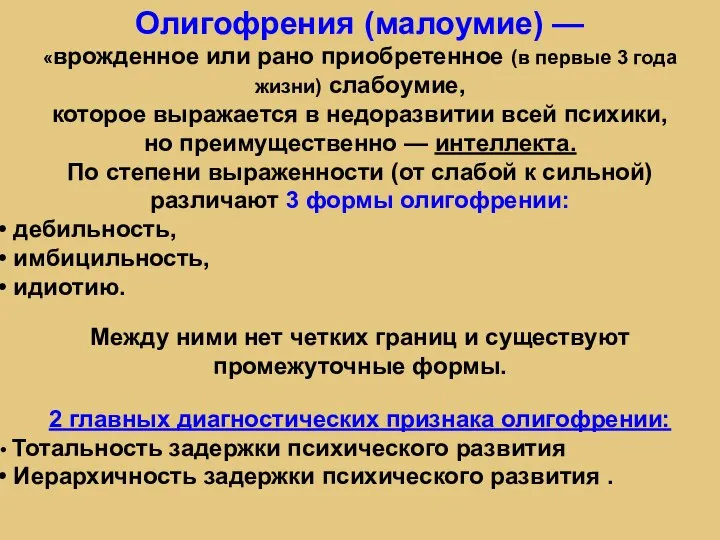 Олигофрения (малоумие) —
«врожденное или рано приобретенное (в первые 3 года жизни) слабоумие, которое выражается в недоразвитии всей психики, но преимущественно — интеллекта.
По степени выраженности (от слабой к сильной) различают 3 формы олигофрении:
• дебильность,
• имбицильность,
• идиотию.

Между ними нет четких границ и существуют промежуточные формы.

2 главных диагностических признака олигофрении:
• Тотальность задержки психического развития
• Иерархичность задержки психического развития .